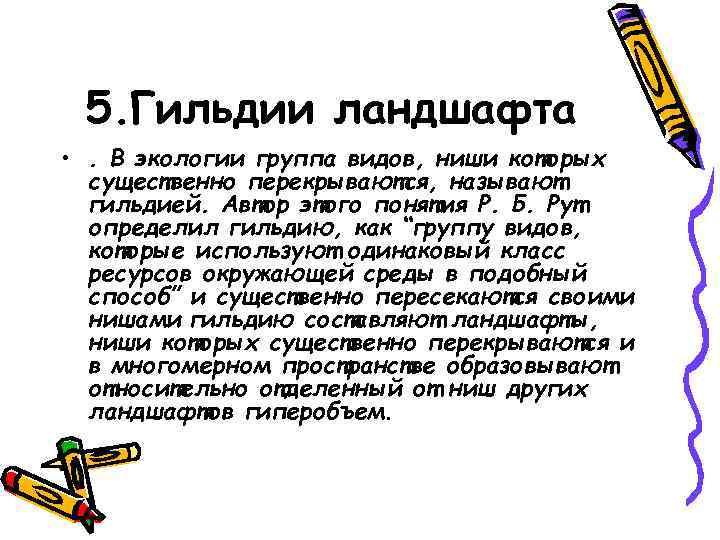 5.Гильдии ландшафта

• . В экологии группа видов, ниши которых существенно перекрываются, называют гильдией. Автор этого понятия Р. Б. Рут определил гильдию, как “группу видов, которые используют одинаковый класс ресурсов окружающей среды в подобный способ” и существенно пересекаются своими нишами гильдию составляют ландшафты, ниши которых существенно перекрываются и в многомерном пространстве образовывают относительно отделенный от ниш других ландшафтов гиперобъем.